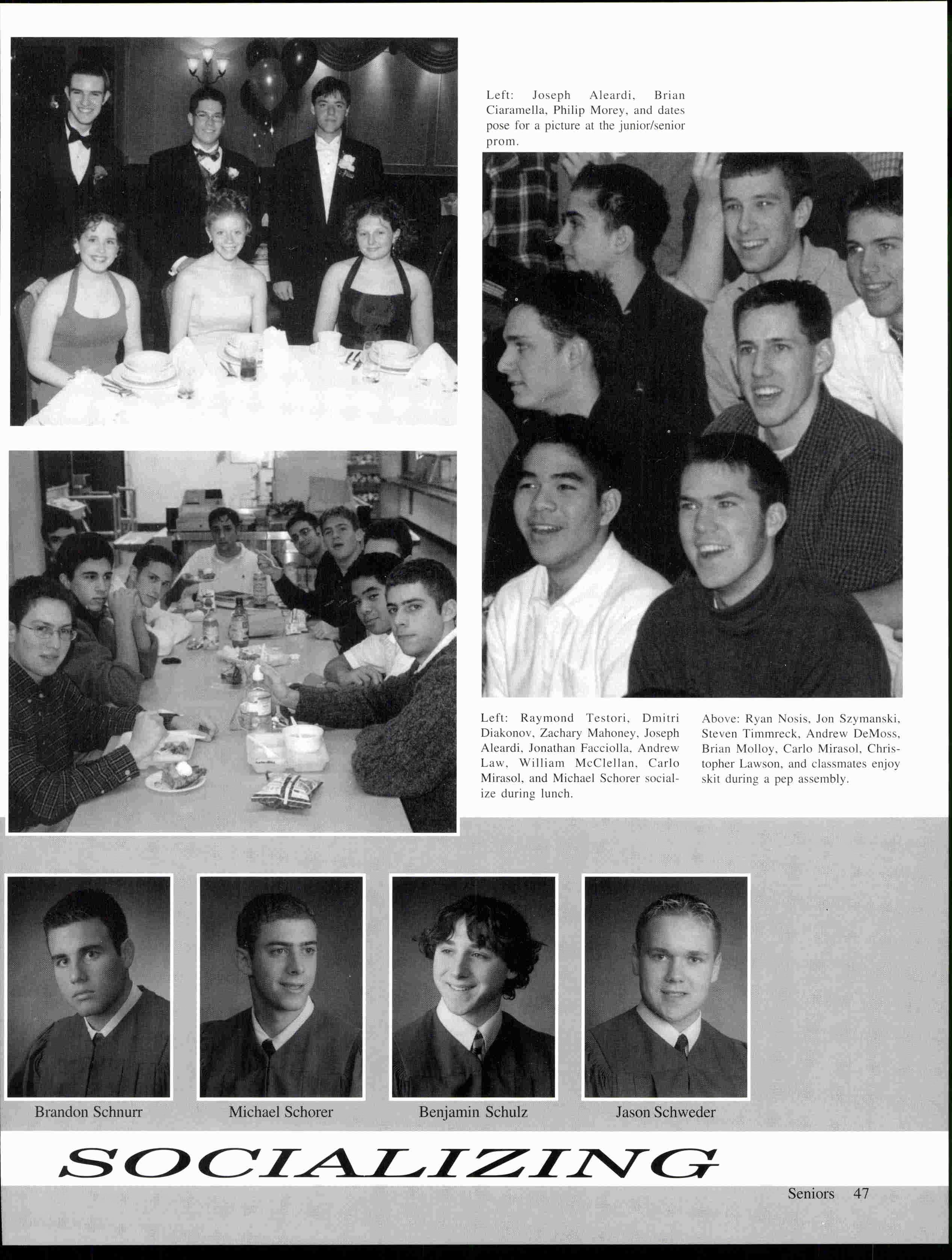 Left: Joseph Aleardi, Brian Ciaramella, Philip Morey, and dates pose for a picture at the junior/senior prom.

Left: Raymond Testori, Dmitri Diakonov, Zachary Mahoney, Joseph Aleardi, Jonathan Facciolla, Andrew Law, William McClellan, Carlo Mirasol, and Michael Schorer socialize during lunch.

Above: Ryan Nosis, Jon Szymanski, Steven Timmreck, Andrew DeMoss, Brian Molloy, Carlo Mirasol, Christopher Lawson, and classmates enjoy skit during a pep assembly.

Brandon Schnurr

Michael Schorer

Benjamin Schulz

Jason Schweder

SOCIALIZING

Seniors 47